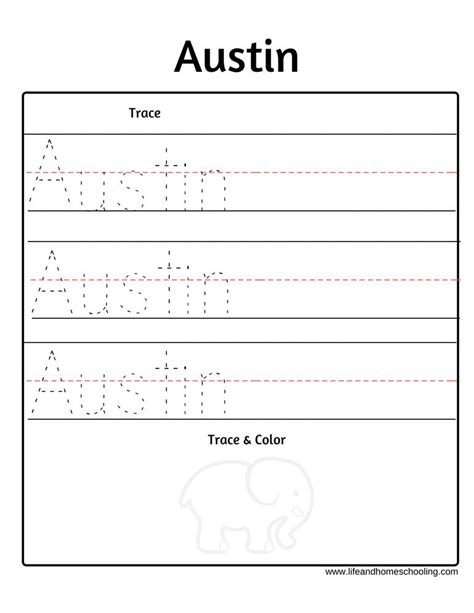 Austin

Trace

Austin

Austin

Austin

Trace & Color

www.lifeandhomeschooling.com